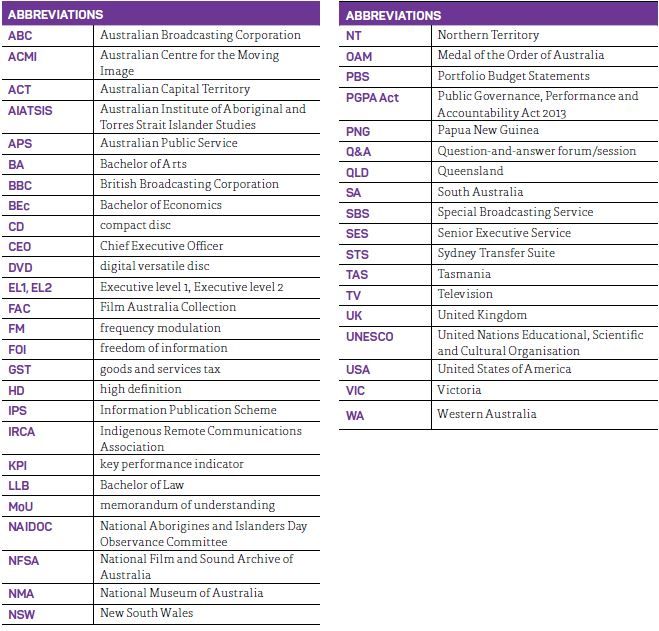 | ABBREVIATIONS | |
|---|---|
| ABC | Australian Broadcasting Corporation |
| ACMI | Australian Centre for the Moving Image |
| ACT | Australian Capital Territory |
| AIATSIS | Australian Institute of Aboriginal and Torres Strait Islander Studies |
| APS | Australian Public Service |
| BA | Bachelor of Arts |
| BBC | British Broadcasting Corporation |
| BEc | Bachelor of Economics |
| CD | compact disc |
| CEO | Chief Executive Officer |
| DVD | digital versatile disc |
| EL1, EL2 | Executive level 1, Executive level 2 |
| FAC | Film Australia Collection |
| FM | frequency modulation |
| FOI | freedom of information |
| GST | goods and services tax |
| HD | high definition |
| IPS | Information Publication Scheme |
| IRCA | Indigenous Remote Communications Association |
| KPI | key performance indicator |
| LLB | Bachelor of Law |
| MoU | memorandum of understanding |
| NAIDOC | National Aborigines and Islanders Day Observance Committee |
| NFSA | National Film and Sound Archive of Australia |
| NMA | National Museum of Australia |
| NSW | New South Wales |

| ABBREVIATIONS | |
|---|---|
| NT | Northern Territory |
| OAM | Medal of the Order of Australia |
| PBS | Portfolio Budget Statements |
| PGPA Act | Public Governance, Performance and Accountability Act 2013 |
| PNG | Papua New Guinea |
| Q&A | Question-and-answer forum/session |
| QLD | Queensland |
| SA | South Australia |
| SBS | Special Broadcasting Service |
| SES | Senior Executive Service |
| STS | Sydney Transfer Suite |
| TAS | Tasmania |
| TV | Television |
| UK | United Kingdom |
| UNESCO | United Nations Educational, Scientific and Cultural Organisation |
| USA | United States of America |
| VIC | Victoria |
| WA | Western Australia |